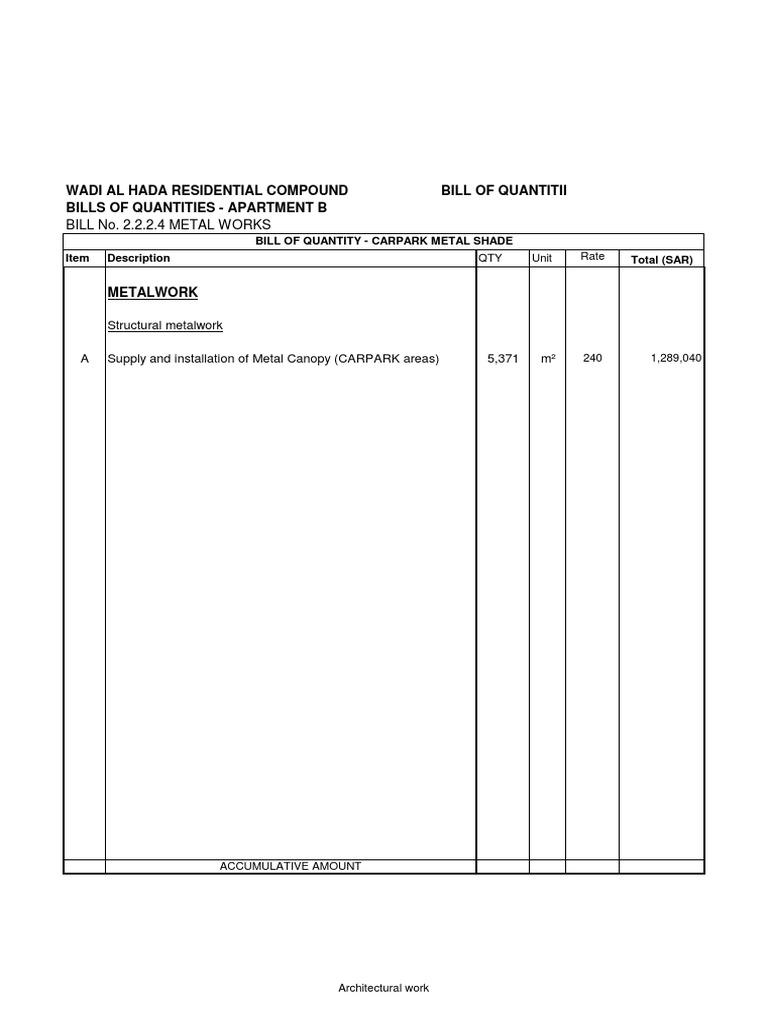 WADI AL HADA RESIDENTIAL COMPOUND BILL OF QUANTITII
BILLS OF QUANTITIES - APARTMENT B
BILL No. 2.2.2.4 METAL WORKS

BILL OF QUANTITY - CARPARK METAL SHADE

| Item | Description | QTY | Unit | Rate | Total (SAR) |
|---|---|---|---|---|---|
| | METALWORK | | | | |
| | Structural metalwork | | | | |
| A | Supply and installation of Metal Canopy (CARPARK areas) | 5,371 | m² | 240 | 1,289,040 |
| | ACCUMULATIVE AMOUNT | | | | |

Architectural work